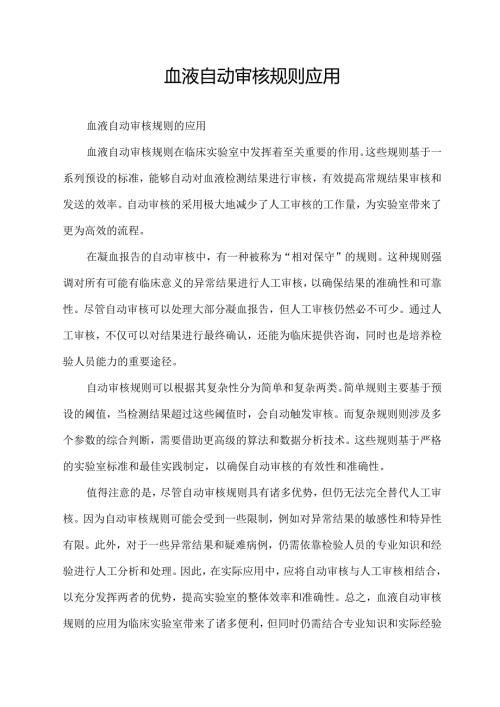 血液自动审核规则应用

血液自动审核规则的应用

血液自动审核规则在临床实验室中发挥着至关重要的作用。这些规则基于一系列预设的标准，能够自动对血液检测结果进行审核，有效提高常规结果审核和发送的效率。自动审核的采用极大地减少了人工审核的工作量，为实验室带来了更为高效的流程。

在凝血报告的自动审核中，有一种被称为“相对保守”的规则。这种规则强调对所有可能有临床意义的异常结果进行人工审核，以确保结果的准确性和可靠性。尽管自动审核可以处理大部分凝血报告，但人工审核仍然必不可少。通过人工审核，不仅可以对结果进行最终确认，还能为临床提供咨询，同时也是培养检验人员能力的重要途径。

自动审核规则可以根据其复杂性分为简单和复杂两类。简单规则主要基于预设的阈值，当检测结果超过这些阈值时，会自动触发审核。而复杂规则则涉及多个参数的综合判断，需要借助更高级的算法和数据分析技术。这些规则基于严格的实验室标准和最佳实践制定，以确保自动审核的有效性和准确性。

值得注意的是，尽管自动审核规则具有诸多优势，但仍无法完全替代人工审核。因为自动审核规则可能会受到一些限制，例如对异常结果的敏感性和特异性有限。此外，对于一些异常结果和疑难病例，仍需依靠检验人员的专业知识和经验进行人工分析和处理。因此，在实际应用中，应将自动审核与人工审核相结合，以充分发挥两者的优势，提高实验室的整体效率和准确性。总之，血液自动审核规则的应用为临床实验室带来了诸多便利，但同时仍需结合专业知识和实际经验